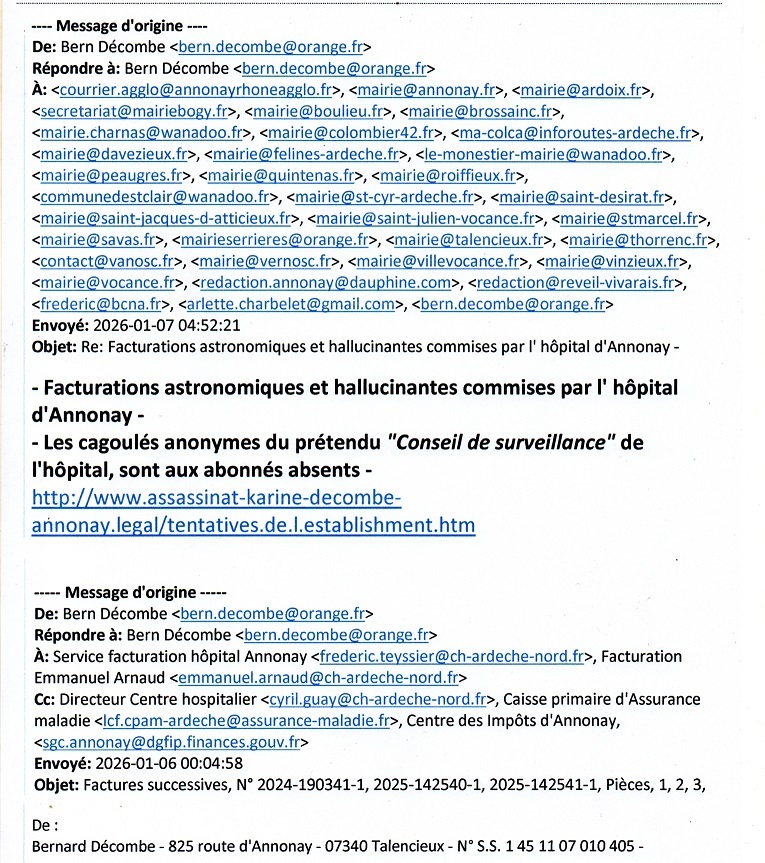 ---- Message d'origine ----
De: Bern Décombe <bern.decombe@orange.fr>
Répondre à: Bern Décombe <bern.decombe@orange.fr>
À: <courrier.agglo@annonayrhoneagglo.fr>, <mairie@annonay.fr>, <mairie@ardoix.fr>, <secretariat@mairiebogy.fr>, <mairie@boulieu.fr>, <mairie@brossainc.fr>, <mairie.charnas@wanadoo.fr>, <mairie@colombier42.fr>, <ma-colca@inforoutes-ardeche.fr>, <mairie@davezieux.fr>, <mairie@felines-ardeche.fr>, <le-monestier-mairie@wanadoo.fr>, <mairie@peaugres.fr>, <mairie@quintenas.fr>, <mairie@roiffieux.fr>, <communedestclair@wanadoo.fr>, <mairie@st-cyr-ardeche.fr>, <mairie@saint-desirat.fr>, <mairie@saint-jacques-d-atticieux.fr>, <mairie@saint-julien-vocance.fr>, <mairie@stmarcel.fr>, <mairie@savas.fr>, <mairieserrieres@orange.fr>, <mairie@talencieux.fr>, <mairie@thorrenc.fr>, <contact@vanosc.fr>, <mairie@vernosc.fr>, <mairie@villevocance.fr>, <mairie@vinzieux.fr>, <mairie@vocance.fr>, <redaction.annonay@dauphine.com>, <redaction@reveil-vivarais.fr>, <frederic@bcna.fr>, <arlette.charbelet@gmail.com>, <bern.decombe@orange.fr>
Envoyé: 2026-01-07 04:52:21
Objet: Re: Facturations astronomiques et hallucinantes commises par l' hôpital d'Annonay -

- Facturations astronomiques et hallucinantes commises par l' hôpital d'Annonay -
- Les cagoulés anonymes du prétendu "Conseil de surveillance" de l'hôpital, sont aux abonnés absents -
http://www.assassinat-karine-decombe-annonay.legal/tentatives.de.l.establishment.htm

----- Message d'origine -----
De: Bern Décombe <bern.decombe@orange.fr>
Répondre à: Bern Décombe <bern.decombe@orange.fr>
À: Service facturation hôpital Annonay <frederic.teyssier@ch-ardeche-nord.fr>, Facturation Emmanuel Arnaud <emmanuel.arnaud@ch-ardeche-nord.fr>
Cc: Directeur Centre hospitalier <cyril.guay@ch-ardeche-nord.fr>, Caisse primaire d'Assurance maladie <lcf.cpam-ardeche@assurance-maladie.fr>, Centre des Impôts d'Annonay, <sgc.annonay@dgfip.finances.gouv.fr>
Envoyé: 2026-01-06 00:04:58
Objet: Factures successives, N° 2024-190341-1, 2025-142540-1, 2025-142541-1, Pièces, 1, 2, 3,

De :
Bernard Décombe - 825 route d'Annonay - 07340 Talencieux - N° S.S. 1 45 11 07 010 405 -